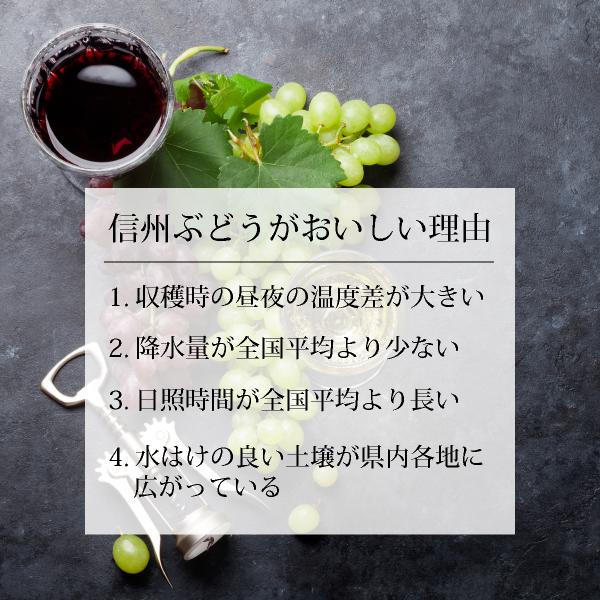 信州ぶどうがおいしい理由

1. 収穫時の昼夜の温度差が大きい

2. 降水量が全国平均より少ない

3. 日照時間が全国平均より長い

4. 水はけの良い土壌が県内各地に広がっている